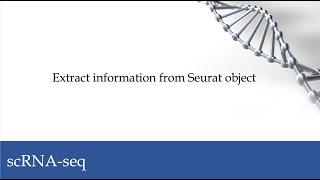 Extract information from Seurat object

scRNA-seq